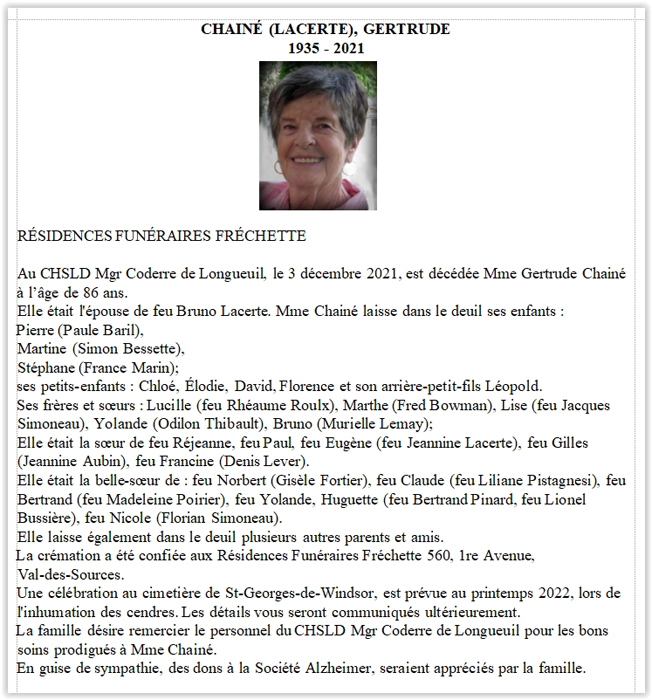 CHAINÉ (LACERTE), GERTRUDE
1935 - 2021

RÉSIDENCES FUNÉRAIRES FRÉCHETTE

Au CHSLD Mgr Coderre de Longueuil, le 3 décembre 2021, est décédée Mme Gertrude Chainé à l'âge de 86 ans.
Elle était l'épouse de feu Bruno Lacerte. Mme Chainé laisse dans le deuil ses enfants :
Pierre (Paule Baril),
Martine (Simon Bessette),
Stéphane (France Marin);
ses petits-enfants : Chloé, Élodie, David, Florence et son arrière-petit-fils Léopold.
Ses frères et sœurs : Lucille (feu Rhéaume Roulx), Marthe (Fred Bowman), Lise (feu Jacques Simoneau), Yolande (Odilon Thibault), Bruno (Murielle Lemay);
Elle était la sœur de feu Réjeanne, feu Paul, feu Eugène (feu Jeannine Lacerte), feu Gilles (Jeannine Aubin), feu Francine (Denis Lever).
Elle était la belle-sœur de : feu Norbert (Gisèle Fortier), feu Claude (feu Liliane Pistagnesi), feu Bertrand (feu Madeleine Poirier), feu Yolande, Huguette (feu Bertrand Pinard, feu Lionel Bussière), feu Nicole (Florian Simoneau).
Elle laisse également dans le deuil plusieurs autres parents et amis.
La crémation a été confiée aux Résidences Funéraires Fréchette 560, 1re Avenue, Val-des-Sources.
Une célébration au cimetière de St-Georges-de-Windsor, est prévue au printemps 2022, lors de l'inhumation des cendres. Les détails vous seront communiqués ultérieurement.
La famille désire remercier le personnel du CHSLD Mgr Coderre de Longueuil pour les bons soins prodigués à Mme Chainé.
En guise de sympathie, des dons à la Société Alzheimer, seraient appréciés par la famille.